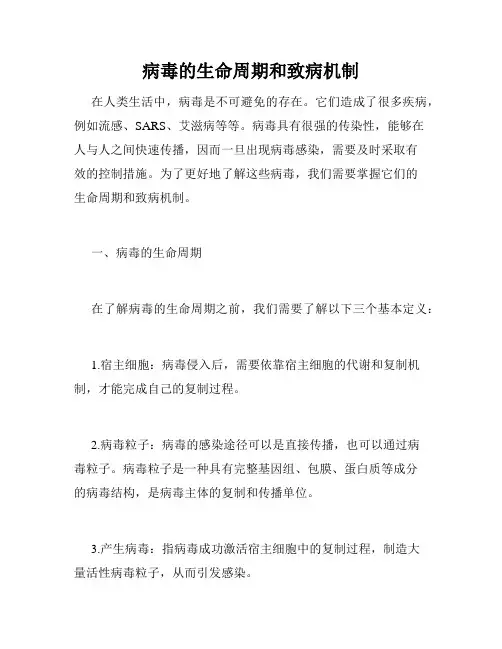 病毒的生命周期和致病机制

在人类生活中，病毒是不可避免的存在。它们造成了很多疾病，例如流感、SARS、艾滋病等等。病毒具有很强的传染性，能够在人与人之间快速传播，因而一旦出现病毒感染，需要及时采取有效的控制措施。为了更好地了解这些病毒，我们需要掌握它们的生命周期和致病机制。

一、病毒的生命周期

在了解病毒的生命周期之前，我们需要了解以下三个基本定义：

1.宿主细胞：病毒侵入后，需要依靠宿主细胞的代谢和复制机制，才能完成自己的复制过程。

2.病毒粒子：病毒的感染途径可以是直接传播，也可以通过病毒粒子。病毒粒子是一种具有完整基因组、包膜、蛋白质等成分的病毒结构，是病毒主体的复制和传播单位。

3.产生病毒：指病毒成功激活宿主细胞中的复制过程，制造大量活性病毒粒子，从而引发感染。